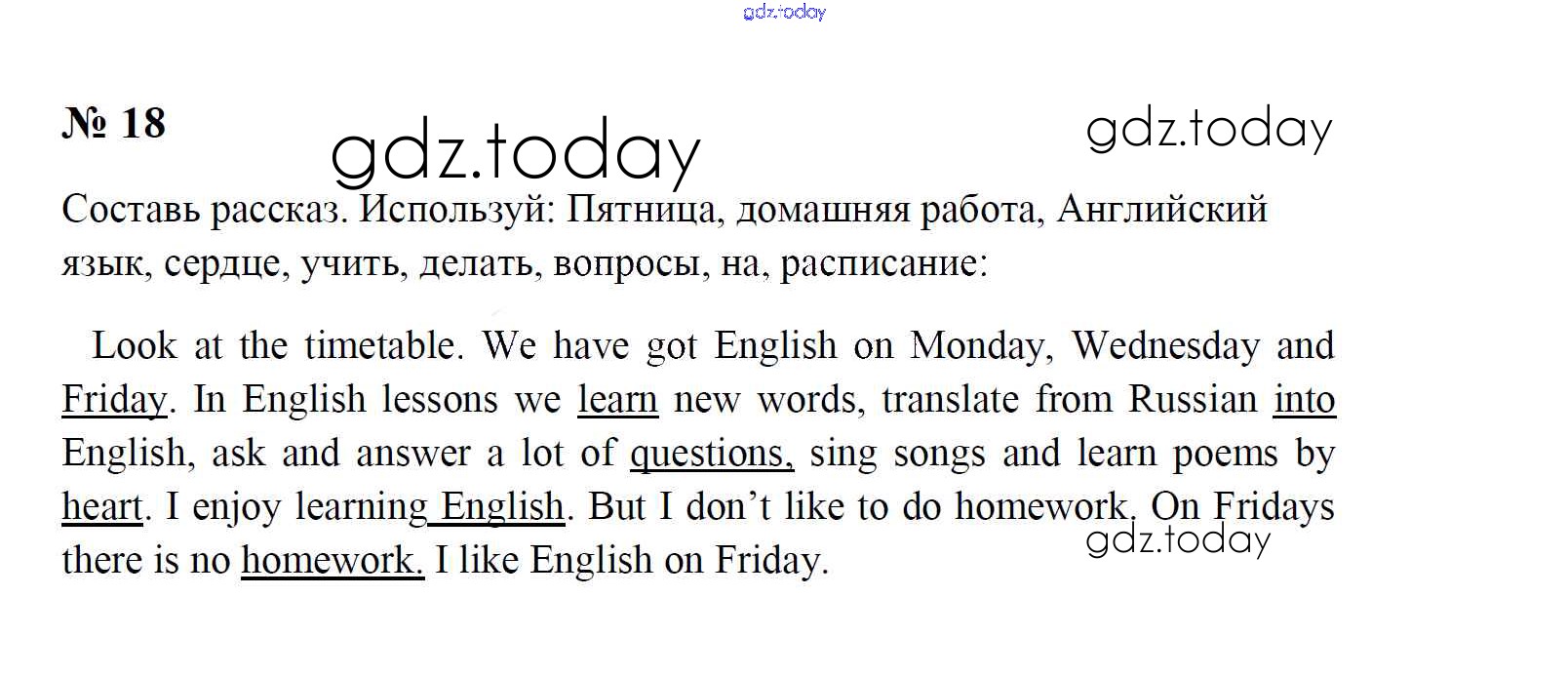 № 18

Составь рассказ. Используй: Пятница, домашняя работа, Английский язык, сердце, учить, делать, вопросы, на, расписание:

Look at the timetable. We have got English on Monday, Wednesday and Friday. In English lessons we learn new words, translate from Russian into English, ask and answer a lot of questions, sing songs and learn poems by heart. I enjoy learning English. But I don't like to do homework. On Fridays there is no homework. I like English on Friday.

gdz.today